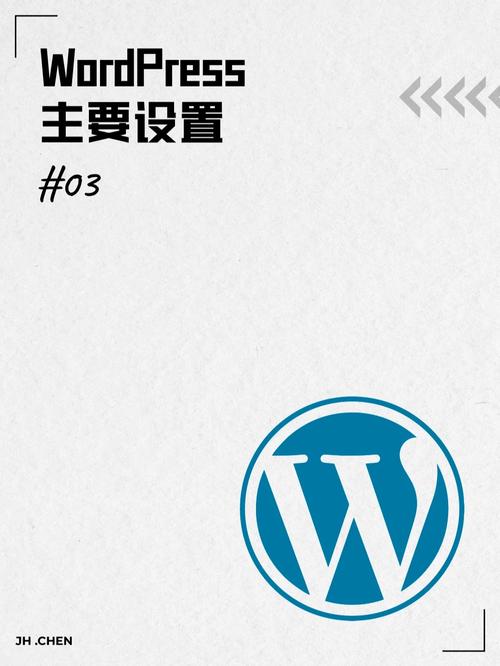 WordPress
主要设置

#03

JH .CHEN